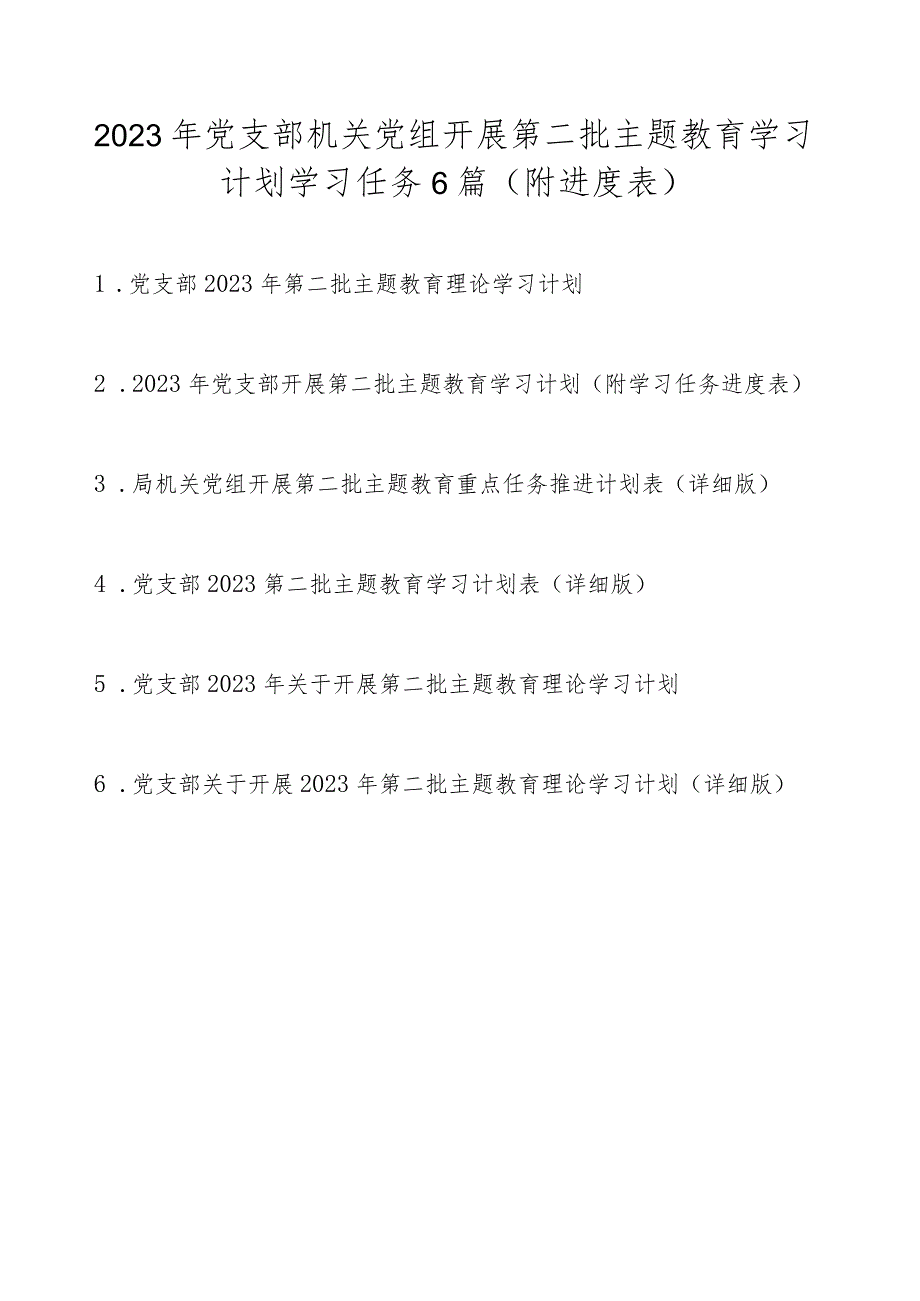 2023年党支部机关党组开展第二批主题教育学习计划学习任务6篇（附进度表）

1．党支部2023年第二批主题教育理论学习计划

2．2023年党支部开展第二批主题教育学习计划（附学习任务进度表）

3．局机关党组开展第二批主题教育重点任务推进计划表（详细版）

4．党支部2023第二批主题教育学习计划表（详细版）

5．党支部2023年关于开展第二批主题教育理论学习计划

6．党支部关于开展2023年第二批主题教育理论学习计划（详细版）